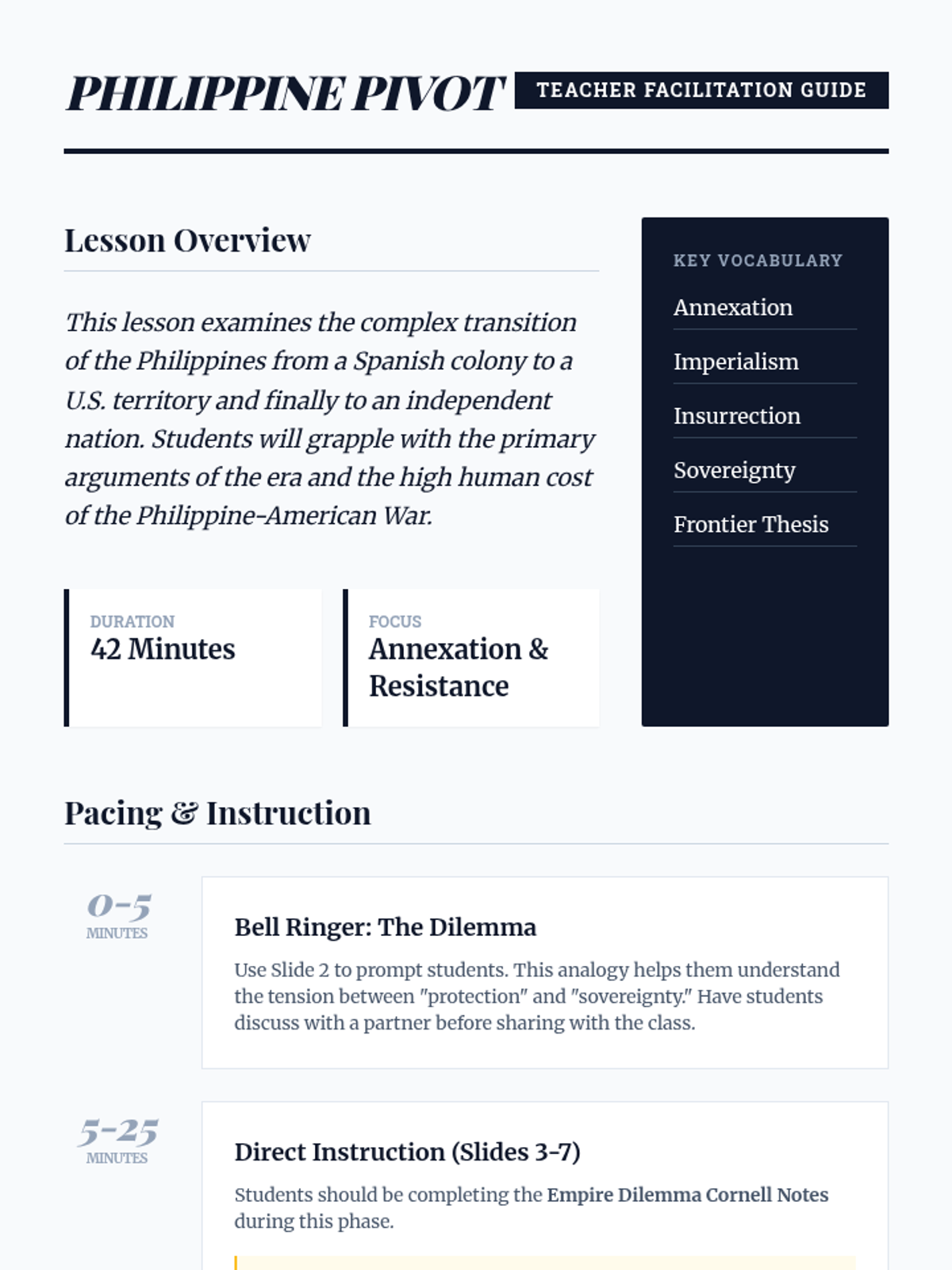 PHILIPPINE PIVOT TEACHER FACILITATION GUIDE

Lesson Overview

This lesson examines the complex transition of the Philippines from a Spanish colony to a U.S. territory and finally to an independent nation. Students will grapple with the primary arguments of the era and the high human cost of the Philippine-American War.

DURATION
42 Minutes

FOCUS
Annexation & Resistance

KEY VOCABULARY
Annexation
Imperialism
Insurrection
Sovereignty
Frontier Thesis

Pacing & Instruction

0-5
MINUTES

Bell Ringer: The Dilemma

Use Slide 2 to prompt students. This analogy helps them understand the tension between "protection" and "sovereignty." Have students discuss with a partner before sharing with the class.

5-25
MINUTES

Direct Instruction (Slides 3-7)

Students should be completing the Empire Dilemma Cornell Notes during this phase.